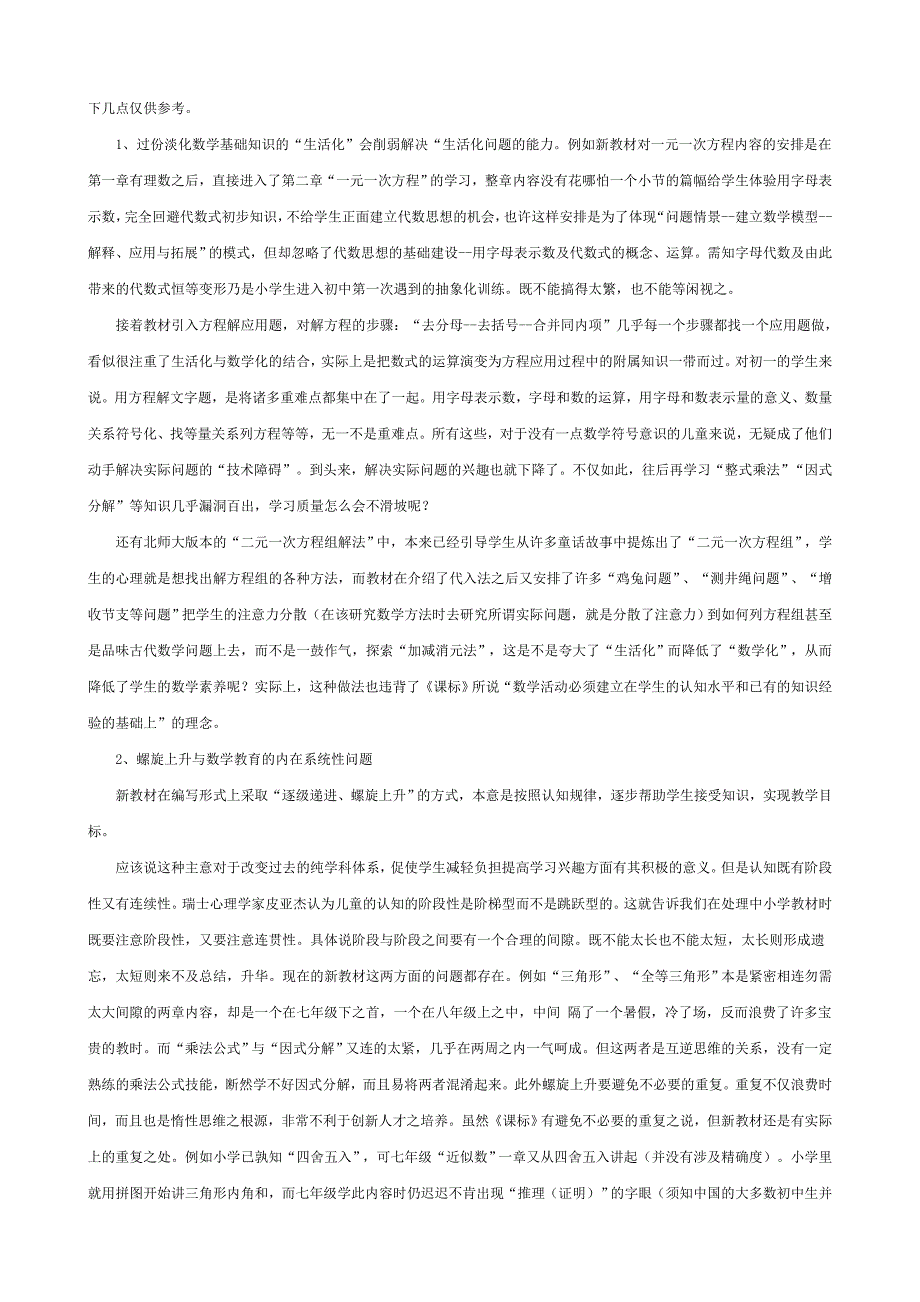 下几点仅供参考。

1、过份淡化数学基础知识的“生活化”会削弱解决“生活化问题的能力。例如新教材对一元一次方程内容的安排是在第一章有理数之后，直接进入了第二章“一元一次方程”的学习，整章内容没有花哪怕一个小节的篇幅给学生体验用字母表示数，完全回避代数式初步知识，不给学生正面建立代数思想的机会，也许这样安排是为了体现“问题情景—建立数学模型--解释、应用与拓展”的模式，但却忽略了代数思想的基础建设—用字母表示数及代数式的概念、运算。需知字母代数及由此带来的代数式恒等变形乃是小学生进入初中第一次遇到的抽象化训练。既不能搞得太繁，也不能等闲视之。

接着教材引入方程解应用题，对解方程的步骤：“去分母--去括号--合并同内项”几乎每一个步骤都找一个应用题做，看似很注重了生活化与数学化的结合，实际上是把数式的运算演变为方程应用过程中的附属知识一带而过。对初一的学生来说。用方程解文字题，是将诸多重难点都集中在了一起。用字母表示数，字母和数的运算，用字母和数表示量的意义、数量关系符号化、找等量关系列方程等等，无一不是重难点。所有这些，对于没有一点数学符号意识的儿童来说，无疑成了他们动手解决实际问题的“技术障碍”。到头来，解决实际问题的兴趣也就下降了。不仅如此，往后再学习“整式乘法”“因式分解”等知识几乎漏洞百出，学习质量怎么会不滑坡呢？

还有北师大版本的“二元一次方程组解法”中，本来已经引导学生从许多童话故事中提炼出了“二元一次方程组”，学生的心理就是想找出解方程组的各种方法，而教材在介绍了代入法之后又安排了许多“鸡兔问题”、“测井绳问题”、“增收节支等问题”把学生的注意力分散（在该研究数学方法时去研究所谓实际问题，就是分散了注意力）到如何列方程组甚至是品味古代数学问题上去，而不是一鼓作气，探索“加减消元法”，这是不是夸大了“生活化”而降低了“数学化”，从而降低了学生的数学素养呢？实际上，这种做法也违背了《课标》所说“数学活动必须建立在学生的认知水平和已有的知识经验的基础上”的理念。

2、螺旋上升与数学教育的内在系统性问题

新教材在编写形式上采取“逐级递进、螺旋上升”的方式，本意是按照认知规律，逐步帮助学生接受知识，实现教学目标。

应该说这种主意对于改变过去的纯学科体系，促使学生减轻负担提高学习兴趣方面有其积极的意义。但是认知既有阶段性又有连续性。瑞士心理学家皮亚杰认为儿童的认知的阶段性是阶梯型而不是跳跃型的。这就告诉我们在处理中小学教材时既要注意阶段性，又要注意连贯性。具体说阶段与阶段之间要有一个合理的间隙。既不能太长也不能太短，太长则形成遗忘，太短则来不及总结，升华。现在的新教材这两方面的问题都存在。例如“三角形”、“全等三角形”本是紧密相连勿需太大间隙的两章内容，却是一个在七年级下之首，一个在八年级上之中，中间 隔了一个暑假，冷了场，反而浪费了许多宝贵的教时。而“乘法公式”与“因式分解”又连的太紧，几乎在两周之内一气呵成。但这两者是互逆思维的关系，没有一定熟练的乘法公式技能，断然学不好因式分解，而且易将两者混淆起来。此外螺旋上升要避免不必要的重复。重复不仅浪费时间，而且也是惰性思维之根源，非常不利于创新人才之培养。虽然《课标》有避免不必要的重复之说，但新教材还是有实际上的重复之处。例如小学已孰知“四舍五入”，可七年级“近似数”一章又从四舍五入讲起（并没有涉及精确度）。小学里就用拼图开始讲三角形内角和，而七年级学此内容时仍迟迟不肯出现“推理（证明）”的字眼（须知中国的大多数初中生并